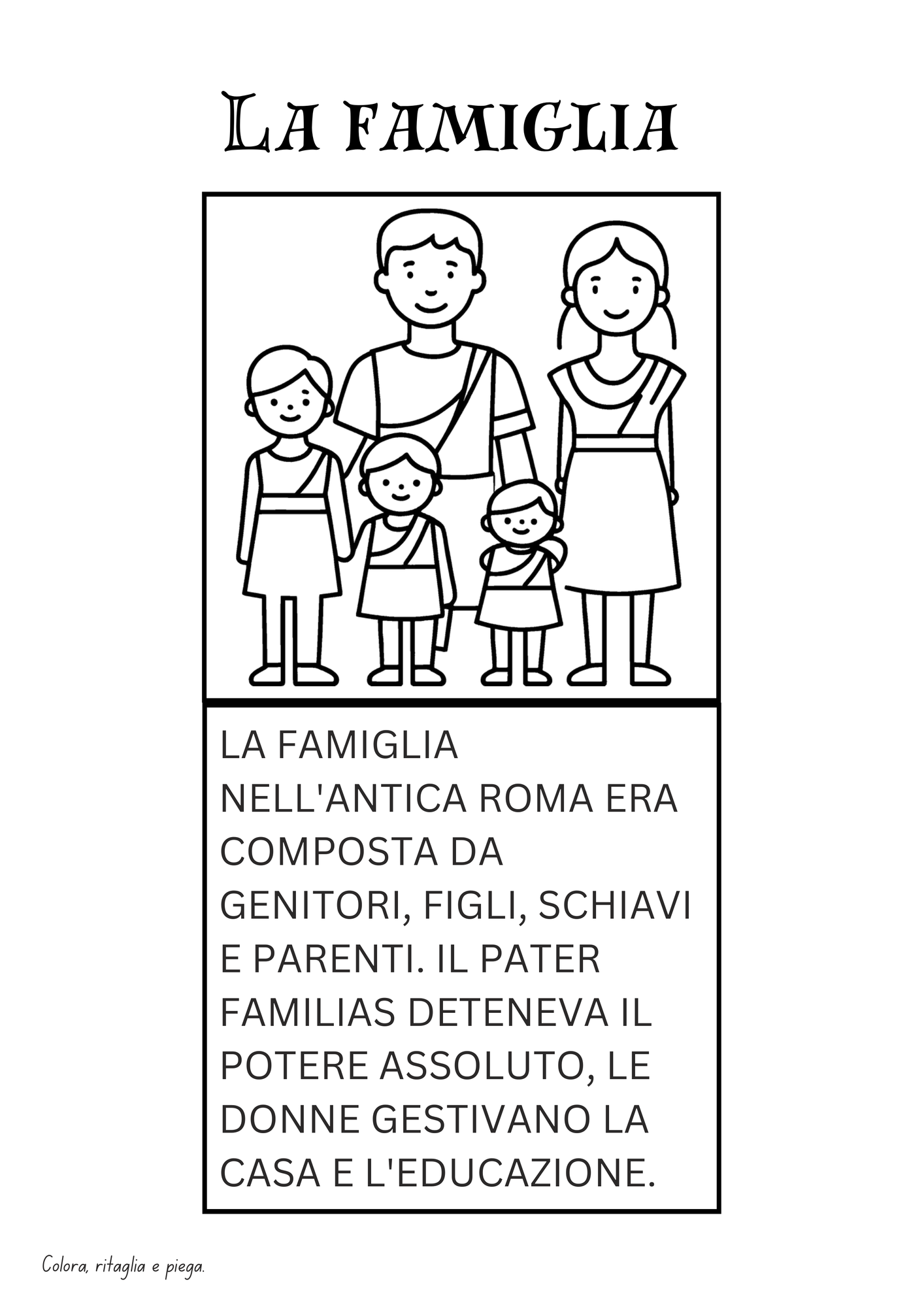 La famiglia

LA FAMIGLIA NELL'ANTICA ROMA ERA COMPOSTA DA GENITORI, FIGLI, SCHIAVI E PARENTI. IL PATER FAMILIAS DETENEVA IL POTERE ASSOLUTO, LE DONNE GESTIVANO LA CASA E L'EDUCAZIONE.

Colora, ritaglia e piega.